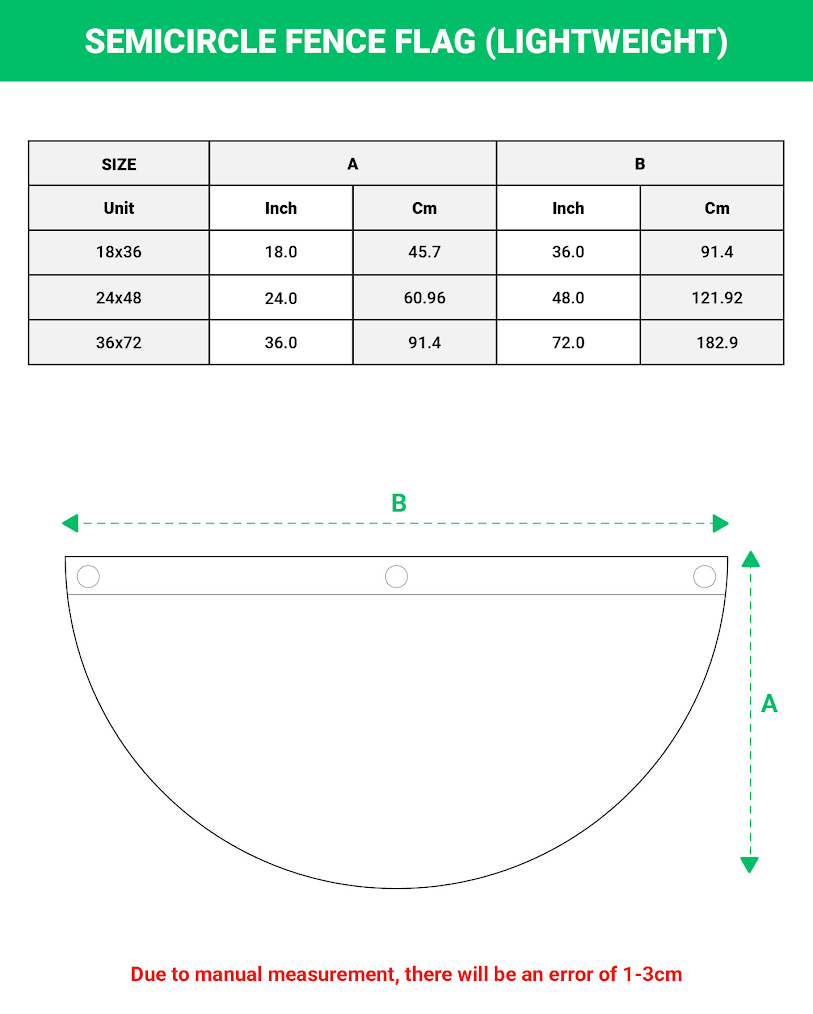 SEMICIRCLE FENCE FLAG (LIGHTWEIGHT)

| SIZE | A | | B | |
|---|---|---|---|---|
| Unit | Inch | Cm | Inch | Cm |
| 18x36 | 18.0 | 45.7 | 36.0 | 91.4 |
| 24x48 | 24.0 | 60.96 | 48.0 | 121.92 |
| 36x72 | 36.0 | 91.4 | 72.0 | 182.9 |

B

A

Due to manual measurement, there will be an error of 1-3cm